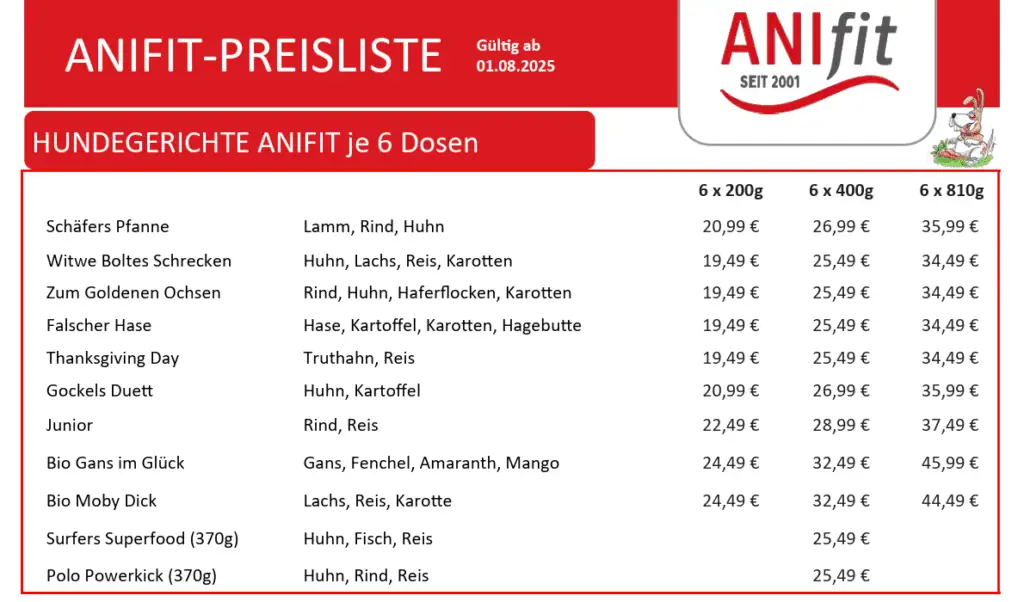 ANIFIT-PREISLISTE

Gültig ab 01.08.2025

ANIfit
SEIT 2001

HUNDEGERICHTE ANIFIT je 6 Dosen

| | | 6 x 200g | 6 x 400g | 6 x 810g |
|---|---|---|---|---|
| Schäfers Pfanne | Lamm, Rind, Huhn | 20,99 € | 26,99 € | 35,99 € |
| Witwe Boltes Schrecken | Huhn, Lachs, Reis, Karotten | 19,49 € | 25,49 € | 34,49 € |
| Zum Goldenen Ochsen | Rind, Huhn, Haferflocken, Karotten | 19,49 € | 25,49 € | 34,49 € |
| Falscher Hase | Hase, Kartoffel, Karotten, Hagebutte | 19,49 € | 25,49 € | 34,49 € |
| Thanksgiving Day | Truthahn, Reis | 19,49 € | 25,49 € | 34,49 € |
| Gockels Duett | Huhn, Kartoffel | 20,99 € | 26,99 € | 35,99 € |
| Junior | Rind, Reis | 22,49 € | 28,99 € | 37,49 € |
| Bio Gans im Glück | Gans, Fenchel, Amaranth, Mango | 24,49 € | 32,49 € | 45,99 € |
| Bio Moby Dick | Lachs, Reis, Karotte | 24,49 € | 32,49 € | 44,49 € |
| Surfers Superfood (370g) | Huhn, Fisch, Reis | | 25,49 € | |
| Polo Powerkick (370g) | Huhn, Rind, Reis | | 25,49 € | |